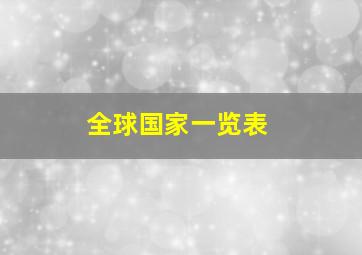 全球国家一览表